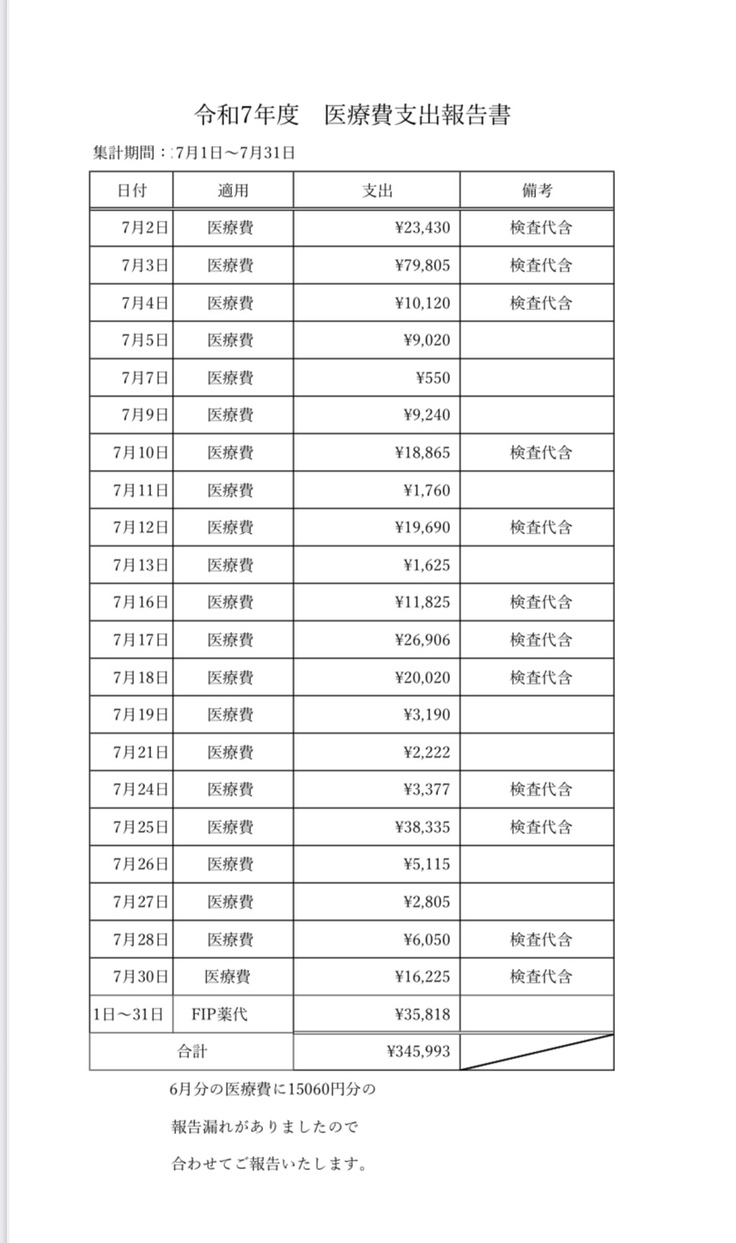 令和7年度　医療費支出報告書

集計期間：:7月1日〜7月31日

| 日付 | 適用 | 支出 | 備考 |
|---|---|---|---|
| 7月2日 | 医療費 | ¥23,430 | 検査代含 |
| 7月3日 | 医療費 | ¥79,805 | 検査代含 |
| 7月4日 | 医療費 | ¥10,120 | 検査代含 |
| 7月5日 | 医療費 | ¥9,020 | |
| 7月7日 | 医療費 | ¥550 | |
| 7月9日 | 医療費 | ¥9,240 | |
| 7月10日 | 医療費 | ¥18,865 | 検査代含 |
| 7月11日 | 医療費 | ¥1,760 | |
| 7月12日 | 医療費 | ¥19,690 | 検査代含 |
| 7月13日 | 医療費 | ¥1,625 | |
| 7月16日 | 医療費 | ¥11,825 | 検査代含 |
| 7月17日 | 医療費 | ¥26,906 | 検査代含 |
| 7月18日 | 医療費 | ¥20,020 | 検査代含 |
| 7月19日 | 医療費 | ¥3,190 | |
| 7月21日 | 医療費 | ¥2,222 | |
| 7月24日 | 医療費 | ¥3,377 | 検査代含 |
| 7月25日 | 医療費 | ¥38,335 | 検査代含 |
| 7月26日 | 医療費 | ¥5,115 | |
| 7月27日 | 医療費 | ¥2,805 | |
| 7月28日 | 医療費 | ¥6,050 | 検査代含 |
| 7月30日 | 医療費 | ¥16,225 | 検査代含 |
| 1日〜31日 | FIP薬代 | ¥35,818 | |
| 合計 | | ¥345,993 | |

6月分の医療費に15060円分の

報告漏れがありましたので

合わせてご報告いたします。